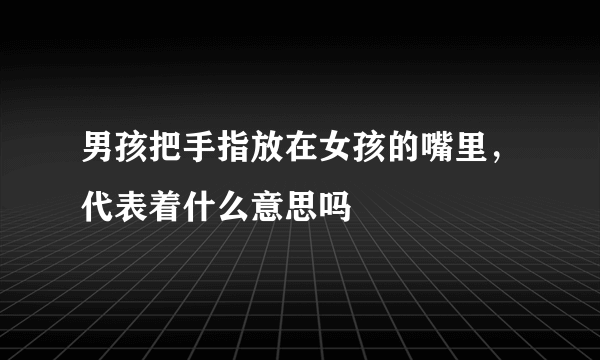 男孩把手指放在女孩的嘴里，代表着什么意思吗